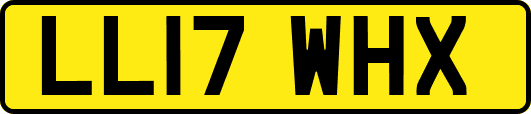 LL17 WHX